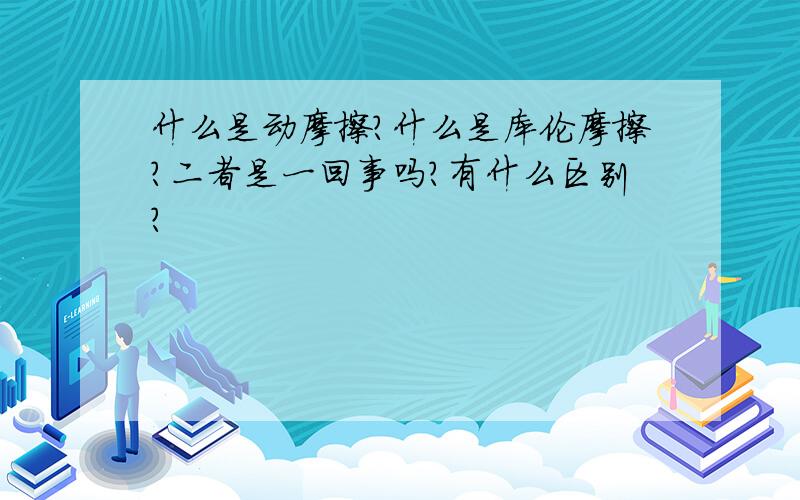 什么是动摩擦?什么是库伦摩擦?二者是一回事吗?有什么区别?

E-LEARNING